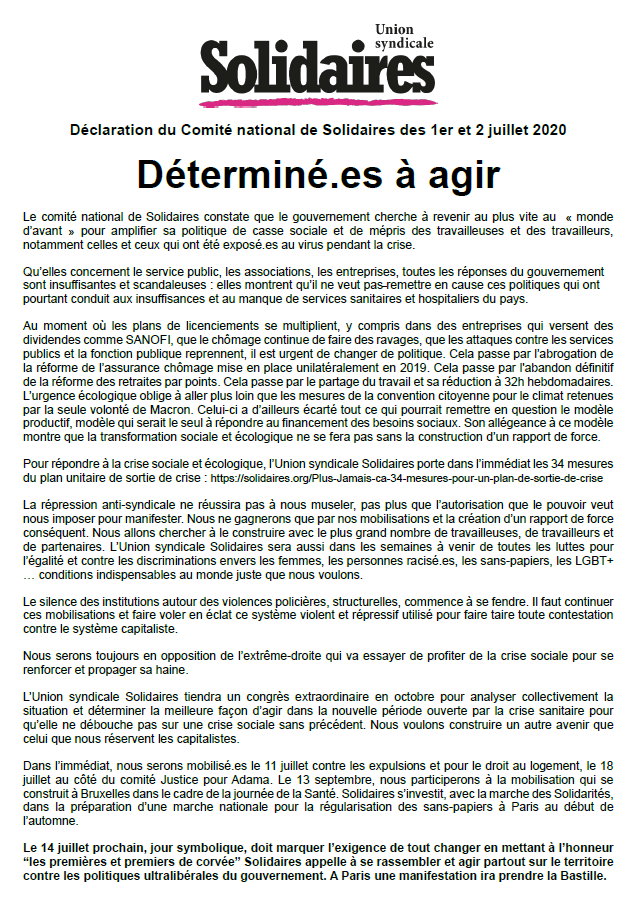 Union syndicale
Solidaires

Déclaration du Comité national de Solidaires des 1er et 2 juillet 2020

Déterminé.es à agir

Le comité national de Solidaires constate que le gouvernement cherche à revenir au plus vite au « monde d'avant » pour amplifier sa politique de casse sociale et de mépris des travailleuses et des travailleurs, notamment celles et ceux qui ont été exposé.es au virus pendant la crise.

Qu'elles concernent le service public, les associations, les entreprises, toutes les réponses du gouvernement sont insuffisantes et scandaleuses : elles montrent qu'il ne veut pas remettre en cause ces politiques qui ont pourtant conduit aux insuffisances et au manque de services sanitaires et hospitaliers du pays.

Au moment où les plans de licenciements se multiplient, y compris dans des entreprises qui versent des dividendes comme SANOFI, que le chômage continue de faire des ravages, que les attaques contre les services publics et la fonction publique reprennent, il est urgent de changer de politique. Cela passe par l'abrogation de la réforme de l'assurance chômage mise en place unilatéralement en 2019. Cela passe par l'abandon définitif de la réforme des retraites par points. Cela passe par le partage du travail et sa réduction à 32h hebdomadaires. L'urgence écologique oblige à aller plus loin que les mesures de la convention citoyenne pour le climat retenues par la seule volonté de Macron. Celui-ci a d'ailleurs écarté tout ce qui pourrait remettre en question le modèle productif, modèle qui serait le seul à répondre au financement des besoins sociaux. Son allégeance à ce modèle montre que la transformation sociale et écologique ne se fera pas sans la construction d'un rapport de force.

Pour répondre à la crise sociale et écologique, l'Union syndicale Solidaires porte dans l'immédiat les 34 mesures du plan unitaire de sortie de crise : https://solidaires.org/Plus-Jamais-ca-34-mesures-pour-un-plan-de-sortie-de-crise

La répression anti-syndicale ne réussira pas à nous museler, pas plus que l'autorisation que le pouvoir veut nous imposer pour manifester. Nous ne gagnerons que par nos mobilisations et la création d'un rapport de force conséquent. Nous allons chercher à le construire avec le plus grand nombre de travailleuses, de travailleurs et de partenaires. L'Union syndicale Solidaires sera aussi dans les semaines à venir de toutes les luttes pour l'égalité et contre les discriminations envers les femmes, les personnes racisé.es, les sans-papiers, les LGBT+ … conditions indispensables au monde juste que nous voulons.

Le silence des institutions autour des violences policières, structurelles, commence à se fendre. Il faut continuer ces mobilisations et faire voler en éclat ce système violent et répressif utilisé pour faire taire toute contestation contre le système capitaliste.

Nous serons toujours en opposition de l'extrême-droite qui va essayer de profiter de la crise sociale pour se renforcer et propager sa haine.

L'Union syndicale Solidaires tiendra un congrès extraordinaire en octobre pour analyser collectivement la situation et déterminer la meilleure façon d'agir dans la nouvelle période ouverte par la crise sanitaire pour qu'elle ne débouche pas sur une crise sociale sans précédent. Nous voulons construire un autre avenir que celui que nous réservent les capitalistes.

Dans l'immédiat, nous serons mobilisé.es le 11 juillet contre les expulsions et pour le droit au logement, le 18 juillet au côté du comité Justice pour Adama. Le 13 septembre, nous participerons à la mobilisation qui se construit à Bruxelles dans le cadre de la journée de la Santé. Solidaires s'investit, avec la marche des Solidarités, dans la préparation d'une marche nationale pour la régularisation des sans-papiers à Paris au début de l'automne.

Le 14 juillet prochain, jour symbolique, doit marquer l'exigence de tout changer en mettant à l'honneur "les premières et premiers de corvée" Solidaires appelle à se rassembler et agir partout sur le territoire contre les politiques ultralibérales du gouvernement. A Paris une manifestation ira prendre la Bastille.